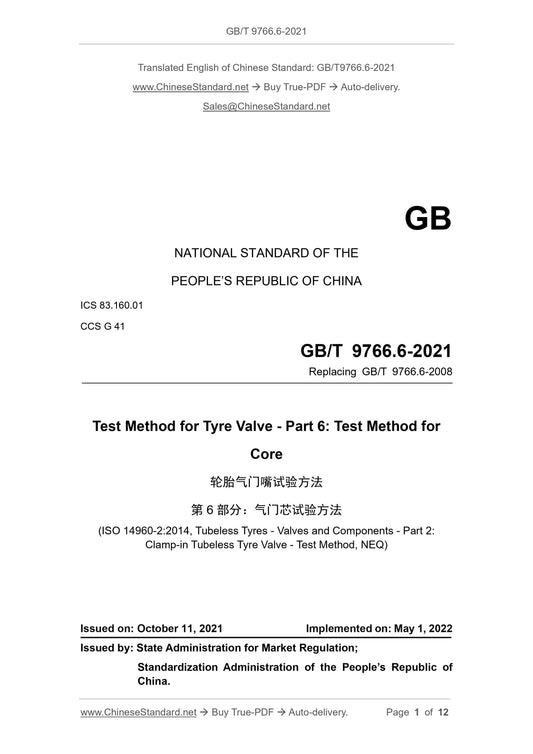 GB/T 9766.6-2021

Translated English of Chinese Standard: GB/T9766.6-2021

www.ChineseStandard.net → Buy True-PDF → Auto-delivery.

Sales@ChineseStandard.net

GB

NATIONAL STANDARD OF THE

PEOPLE'S REPUBLIC OF CHINA

ICS 83.160.01

CCS G 41

GB/T 9766.6-2021

Replacing GB/T 9766.6-2008

Test Method for Tyre Valve - Part 6: Test Method for Core

轮胎气门嘴试验方法

第 6 部分：气门芯试验方法

(ISO 14960-2:2014, Tubeless Tyres - Valves and Components - Part 2: Clamp-in Tubeless Tyre Valve - Test Method, NEQ)

Issued on: October 11, 2021

Implemented on: May 1, 2022

Issued by: State Administration for Market Regulation;

Standardization Administration of the People's Republic of China.

www.ChineseStandard.net → Buy True-PDF → Auto-delivery.

Page 1 of 12